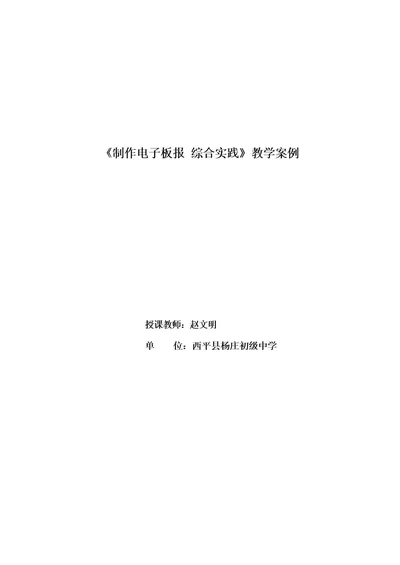 《制作电子板报 综合实践》教学案例

授课教师：赵文明

单　　位：西平县杨庄初级中学